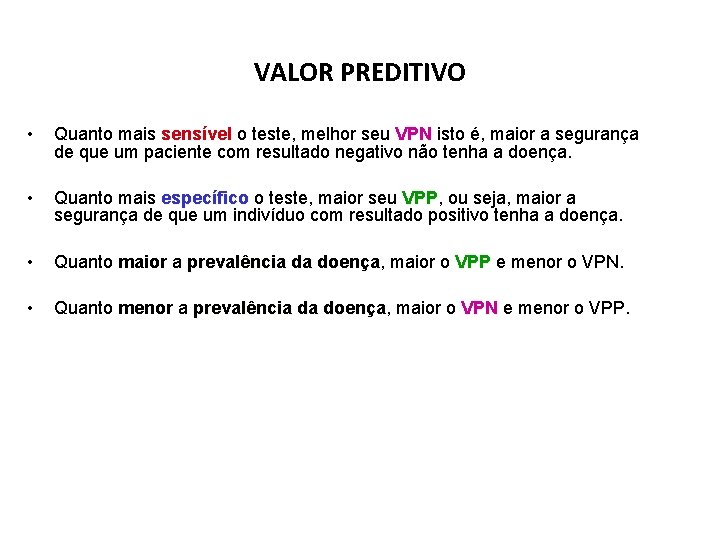 VALOR PREDITIVO

• Quanto mais sensível o teste, melhor seu VPN isto é, maior a segurança de que um paciente com resultado negativo não tenha a doença.

• Quanto mais específico o teste, maior seu VPP, ou seja, maior a segurança de que um indivíduo com resultado positivo tenha a doença.

• Quanto maior a prevalência da doença, maior o VPP e menor o VPN.

• Quanto menor a prevalência da doença, maior o VPN e menor o VPP.